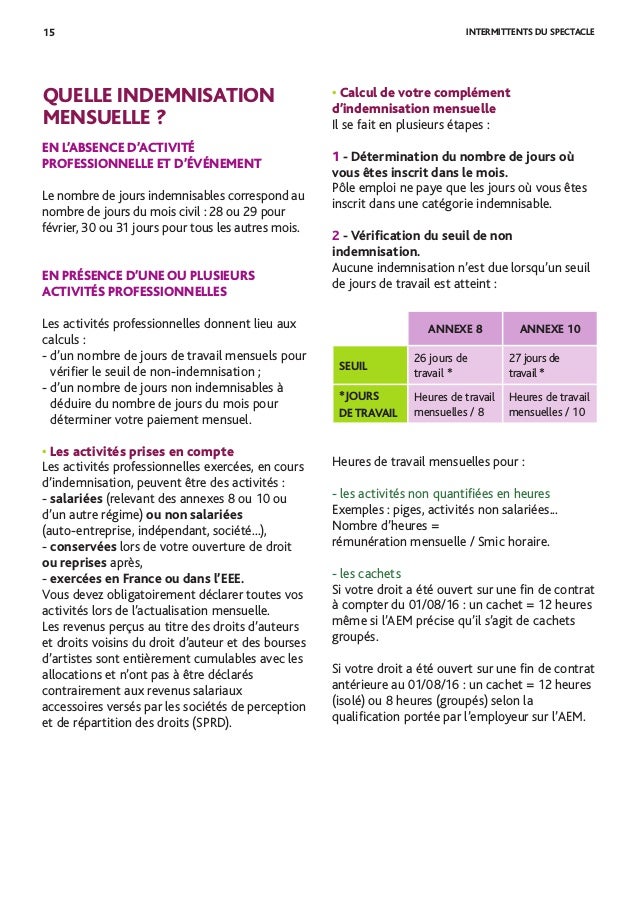 15

INTERMITTENTS DU SPECTACLE

QUELLE INDEMNISATION MENSUELLE ?

EN L'ABSENCE D'ACTIVITÉ PROFESSIONNELLE ET D'ÉVÉNEMENT

Le nombre de jours indemnisables correspond au nombre de jours du mois civil : 28 ou 29 pour février, 30 ou 31 jours pour tous les autres mois.

EN PRÉSENCE D'UNE OU PLUSIEURS ACTIVITÉS PROFESSIONNELLES

Les activités professionnelles donnent lieu aux calculs :
- d'un nombre de jours de travail mensuels pour vérifier le seuil de non-indemnisation ;
- d'un nombre de jours non indemnisables à déduire du nombre de jours du mois pour déterminer votre paiement mensuel.

• Les activités prises en compte
Les activités professionnelles exercées, en cours d'indemnisation, peuvent être des activités :
- salariées (relevant des annexes 8 ou 10 ou d'un autre régime) ou non salariées (auto-entreprise, indépendant, société...),
- conservées lors de votre ouverture de droit ou reprises après,
- exercées en France ou dans l'EEE.
Vous devez obligatoirement déclarer toutes vos activités lors de l'actualisation mensuelle.
Les revenus perçus au titre des droits d'auteurs et droits voisins du droit d'auteur et des bourses d'artistes sont entièrement cumulables avec les allocations et n'ont pas à être déclarés contrairement aux revenus salariaux accessoires versés par les sociétés de perception et de répartition des droits (SPRD).

• Calcul de votre complément d'indemnisation mensuelle
Il se fait en plusieurs étapes :

1 - Détermination du nombre de jours où vous êtes inscrit dans le mois.
Pôle emploi ne paye que les jours où vous êtes inscrit dans une catégorie indemnisable.

2 - Vérification du seuil de non indemnisation.
Aucune indemnisation n'est due lorsqu'un seuil de jours de travail est atteint :

| | ANNEXE 8 | ANNEXE 10 |
|---|---|---|
| SEUIL | 26 jours de travail * | 27 jours de travail * |
| *JOURS DE TRAVAIL | Heures de travail mensuelles / 8 | Heures de travail mensuelles / 10 |

Heures de travail mensuelles pour :

- les activités non quantifiées en heures
Exemples : piges, activités non salariées...
Nombre d'heures =
rémunération mensuelle / Smic horaire.

- les cachets
Si votre droit a été ouvert sur une fin de contrat à compter du 01/08/16 : un cachet = 12 heures même si l'AEM précise qu'il s'agit de cachets groupés.

Si votre droit a été ouvert sur une fin de contrat antérieure au 01/08/16 : un cachet = 12 heures (isolé) ou 8 heures (groupés) selon la qualification portée par l'employeur sur l'AEM.